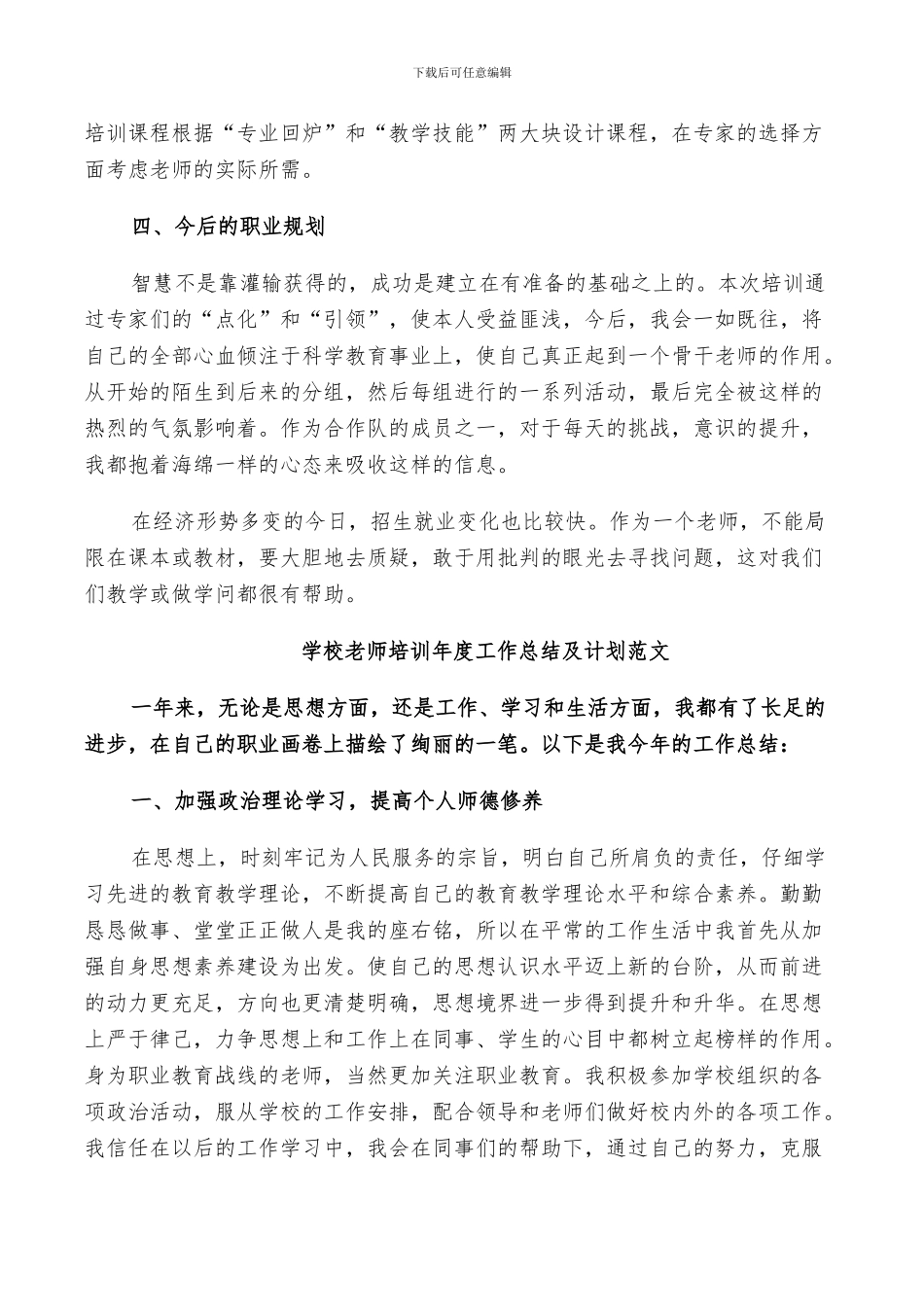 下载后可任意编辑

培训课程根据“专业回炉”和“教学技能”两大块设计课程，在专家的选择方面考虑老师的实际所需。

四、今后的职业规划

智慧不是靠灌输获得的，成功是建立在有准备的基础之上的。本次培训通过专家们的“点化”和“引领”，使本人受益匪浅，今后，我会一如既往，将自己的全部心血倾注于科学教育事业上，使自己真正起到一个骨干老师的作用。从开始的陌生到后来的分组，然后每组进行的一系列活动，最后完全被这样的热烈的气氛影响着。作为合作队的成员之一，对于每天的挑战，意识的提升，我都抱着海绵一样的心态来吸收这样的信息。

在经济形势多变的今日，招生就业变化也比较快。作为一个老师，不能局限在课本或教材，要大胆地去质疑，敢于用批判的眼光去寻找问题，这对我们们教学或做学问都很有帮助。

学校老师培训年度工作总结及计划范文

一年来，无论是思想方面，还是工作、学习和生活方面，我都有了长足的进步，在自己的职业画卷上描绘了绚丽的一笔。以下是我今年的工作总结：

一、加强政治理论学习，提高个人师德修养

在思想上，时刻牢记为人民服务的宗旨，明白自己所肩负的责任，仔细学习先进的教育教学理论，不断提高自己的教育教学理论水平和综合素养。勤勤恳恳做事、堂堂正正做人是我的座右铭，所以在平常的工作生活中我首先从加强自身思想素养建设为出发。使自己的思想认识水平迈上新的台阶，从而前进的动力更充足，方向也更清楚明确，思想境界进一步得到提升和升华。在思想上严于律己，力争思想上和工作上在同事、学生的心目中都树立起榜样的作用。身为职业教育战线的老师，当然更加关注职业教育。我积极参加学校组织的各项政治活动，服从学校的工作安排，配合领导和老师们做好校内外的各项工作。我信任在以后的工作学习中，我会在同事们的帮助下，通过自己的努力，克服